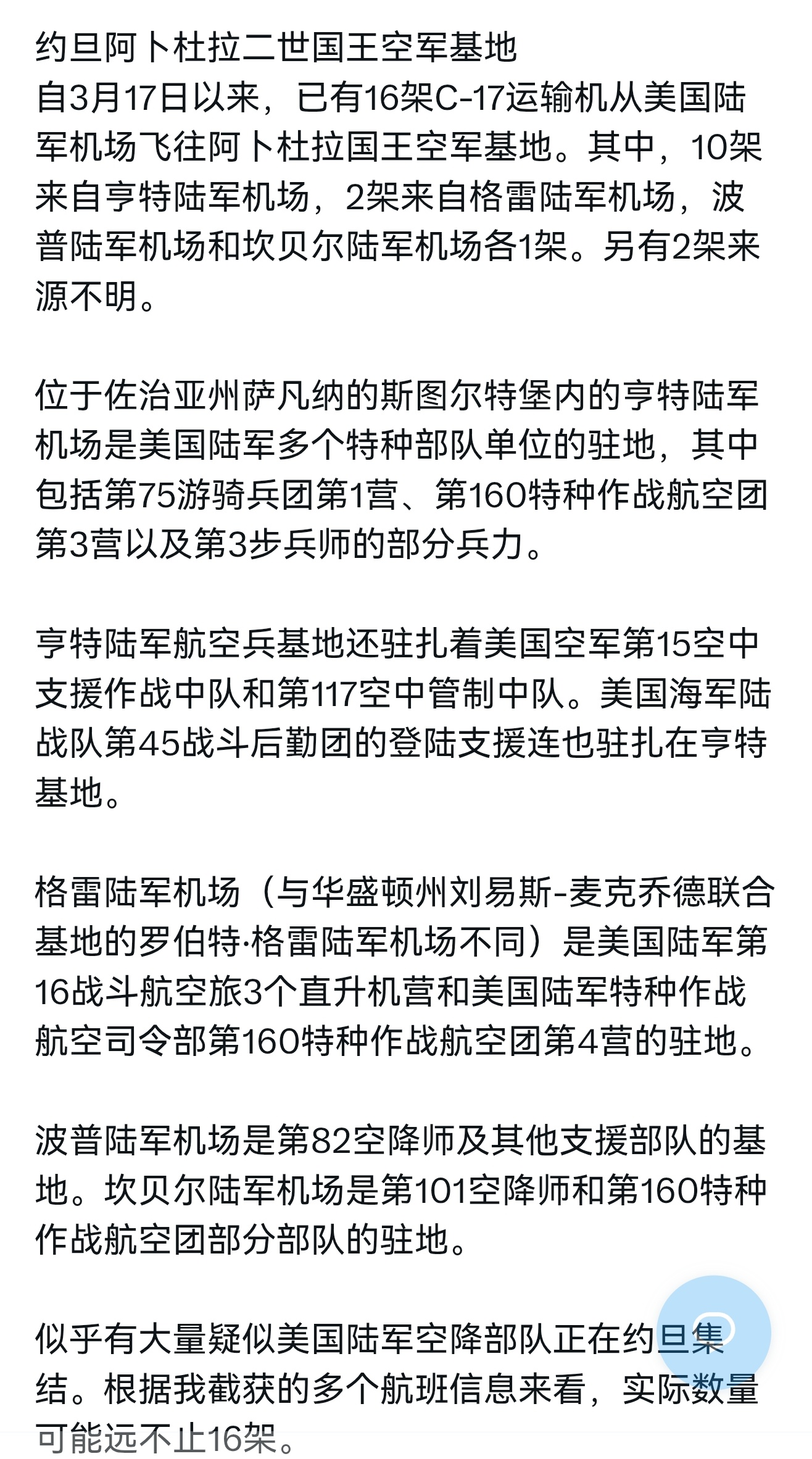 约旦阿卜杜拉二世国王空军基地
自3月17日以来，已有16架C-17运输机从美国陆军机场飞往阿卜杜拉国王空军基地。其中，10架来自亨特陆军机场，2架来自格雷陆军机场，波普陆军机场和坎贝尔陆军机场各1架。另有2架来源不明。

位于佐治亚州萨凡纳的斯图尔特堡内的亨特陆军机场是美国陆军多个特种部队单位的驻地，其中包括第75游骑兵团第1营、第160特种作战航空团第3营以及第3步兵师的部分兵力。

亨特陆军航空兵基地还驻扎着美国空军第15空中支援作战中队和第117空中管制中队。美国海军陆战队第45战斗后勤团的登陆支援连也驻扎在亨特基地。

格雷陆军机场（与华盛顿州刘易斯-麦克乔德联合基地的罗伯特·格雷陆军机场不同）是美国陆军第16战斗航空旅3个直升机营和美国陆军特种作战航空司令部第160特种作战航空团第4营的驻地。

波普陆军机场是第82空降师及其他支援部队的基地。坎贝尔陆军机场是第101空降师和第160特种作战航空团部分部队的驻地。

似乎有大量疑似美国陆军空降部队正在约旦集结。根据我截获的多个航班信息来看，实际数量可能远不止16架。